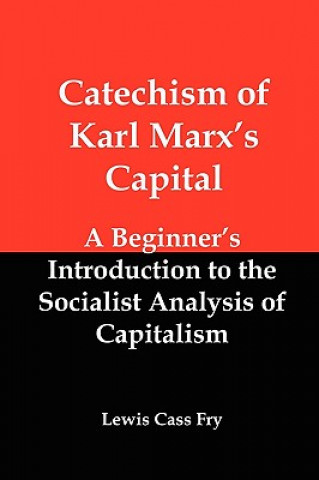 Catechism of Karl Marx's Capital

A Beginner's Introduction to the Socialist Analysis of Capitalism

Lewis Cass Fry